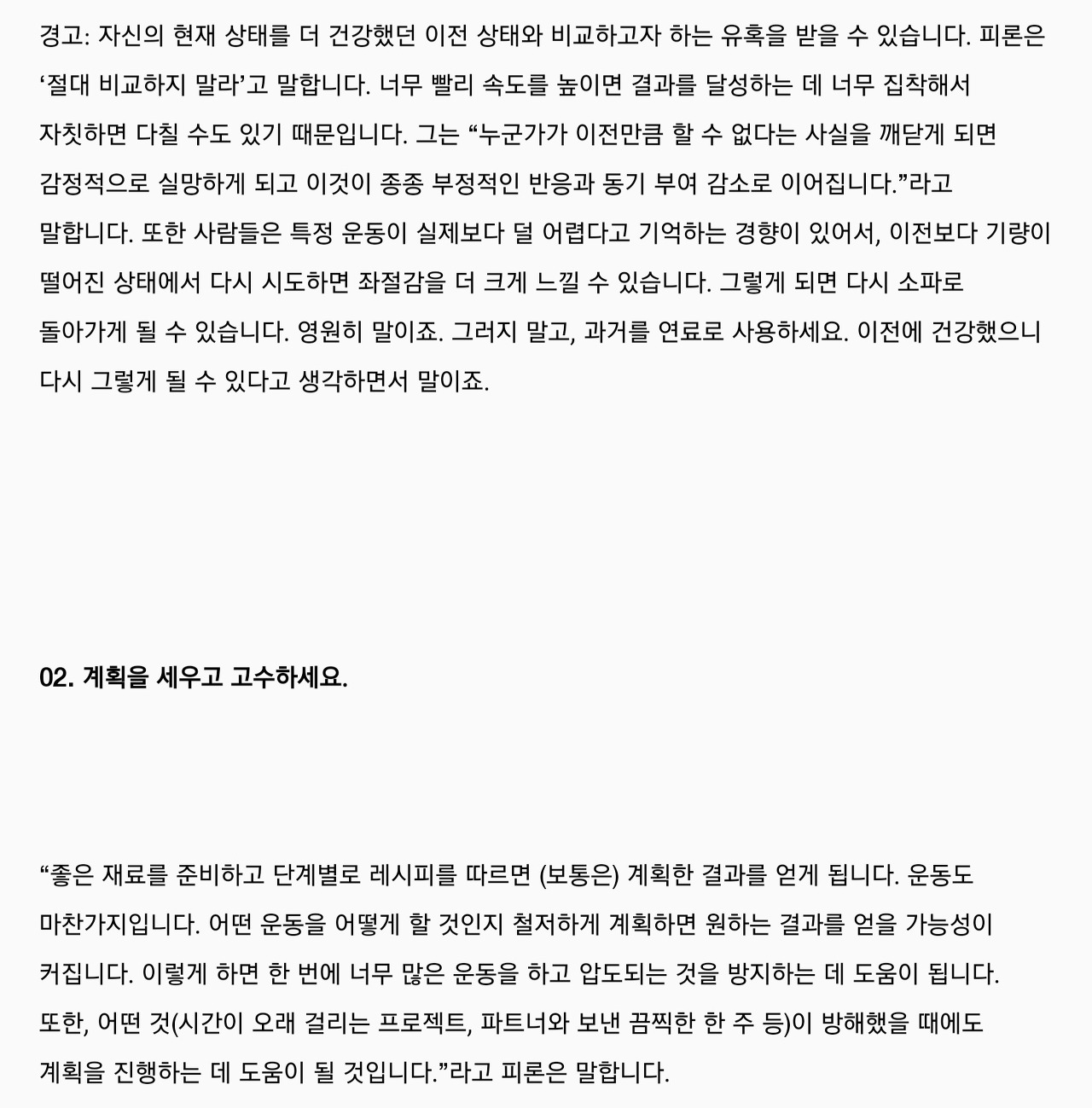 경고: 자신의 현재 상태를 더 건강했던 이전 상태와 비교하고자 하는 유혹을 받을 수 있습니다. 피론은 ‘절대 비교하지 말라’고 말합니다. 너무 빨리 속도를 높이면 결과를 달성하는 데 너무 집착해서 자칫하면 다칠 수도 있기 때문입니다. 그는 “누군가가 이전만큼 할 수 없다는 사실을 깨닫게 되면 감정적으로 실망하게 되고 이것이 종종 부정적인 반응과 동기 부여 감소로 이어집니다.”라고 말합니다. 또한 사람들은 특정 운동이 실제보다 덜 어렵다고 기억하는 경향이 있어서, 이전보다 기량이 떨어진 상태에서 다시 시도하면 좌절감을 더 크게 느낄 수 있습니다. 그렇게 되면 다시 소파로 돌아가게 될 수 있습니다. 영원히 말이죠. 그러지 말고, 과거를 연료로 사용하세요. 이전에 건강했으니 다시 그렇게 될 수 있다고 생각하면서 말이죠.

02. 계획을 세우고 고수하세요.

“좋은 재료를 준비하고 단계별로 레시피를 따르면 (보통은) 계획한 결과를 얻게 됩니다. 운동도 마찬가지입니다. 어떤 운동을 어떻게 할 것인지 철저하게 계획하면 원하는 결과를 얻을 가능성이 커집니다. 이렇게 하면 한 번에 너무 많은 운동을 하고 압도되는 것을 방지하는 데 도움이 됩니다. 또한, 어떤 것(시간이 오래 걸리는 프로젝트, 파트너와 보낸 끔찍한 한 주 등)이 방해했을 때에도 계획을 진행하는 데 도움이 될 것입니다.”라고 피론은 말합니다.